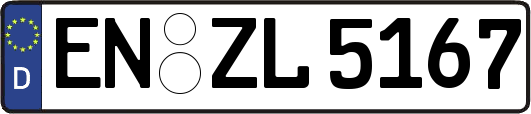 D
EN ZL 5167